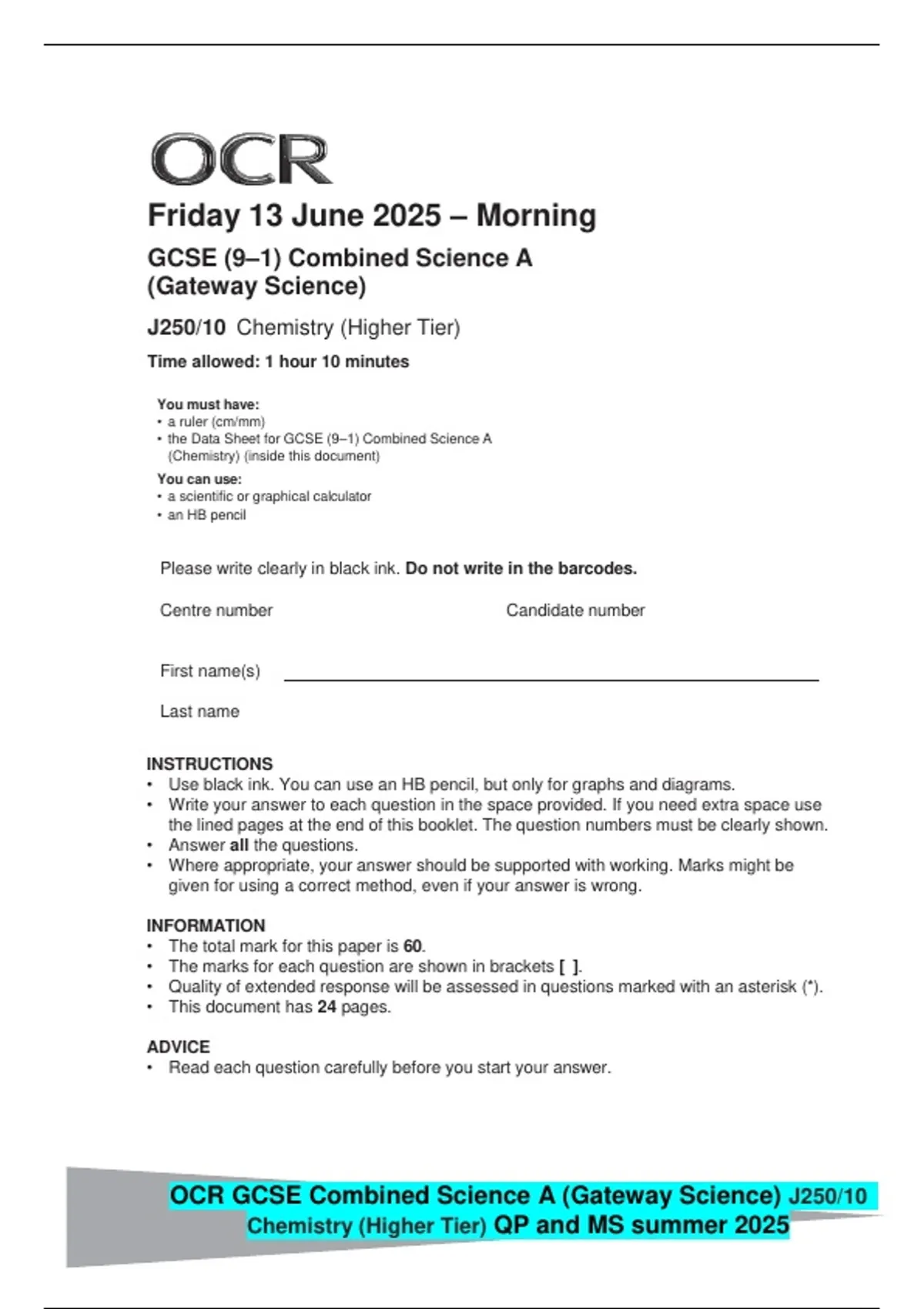 OCR

Friday 13 June 2025 – Morning

GCSE (9–1) Combined Science A (Gateway Science)

J250/10 Chemistry (Higher Tier)

Time allowed: 1 hour 10 minutes

You must have:
• a ruler (cm/mm)
• the Data Sheet for GCSE (9–1) Combined Science A (Chemistry) (inside this document)

You can use:
• a scientific or graphical calculator
• an HB pencil

Please write clearly in black ink. Do not write in the barcodes.

Centre number

Candidate number

First name(s)

Last name

INSTRUCTIONS
• Use black ink. You can use an HB pencil, but only for graphs and diagrams.
• Write your answer to each question in the space provided. If you need extra space use the lined pages at the end of this booklet. The question numbers must be clearly shown.
• Answer all the questions.
• Where appropriate, your answer should be supported with working. Marks might be given for using a correct method, even if your answer is wrong.

INFORMATION
• The total mark for this paper is 60.
• The marks for each question are shown in brackets [ ].
• Quality of extended response will be assessed in questions marked with an asterisk (*).
• This document has 24 pages.

ADVICE
• Read each question carefully before you start your answer.

OCR GCSE Combined Science A (Gateway Science) J250/10 Chemistry (Higher Tier) QP and MS summer 2025